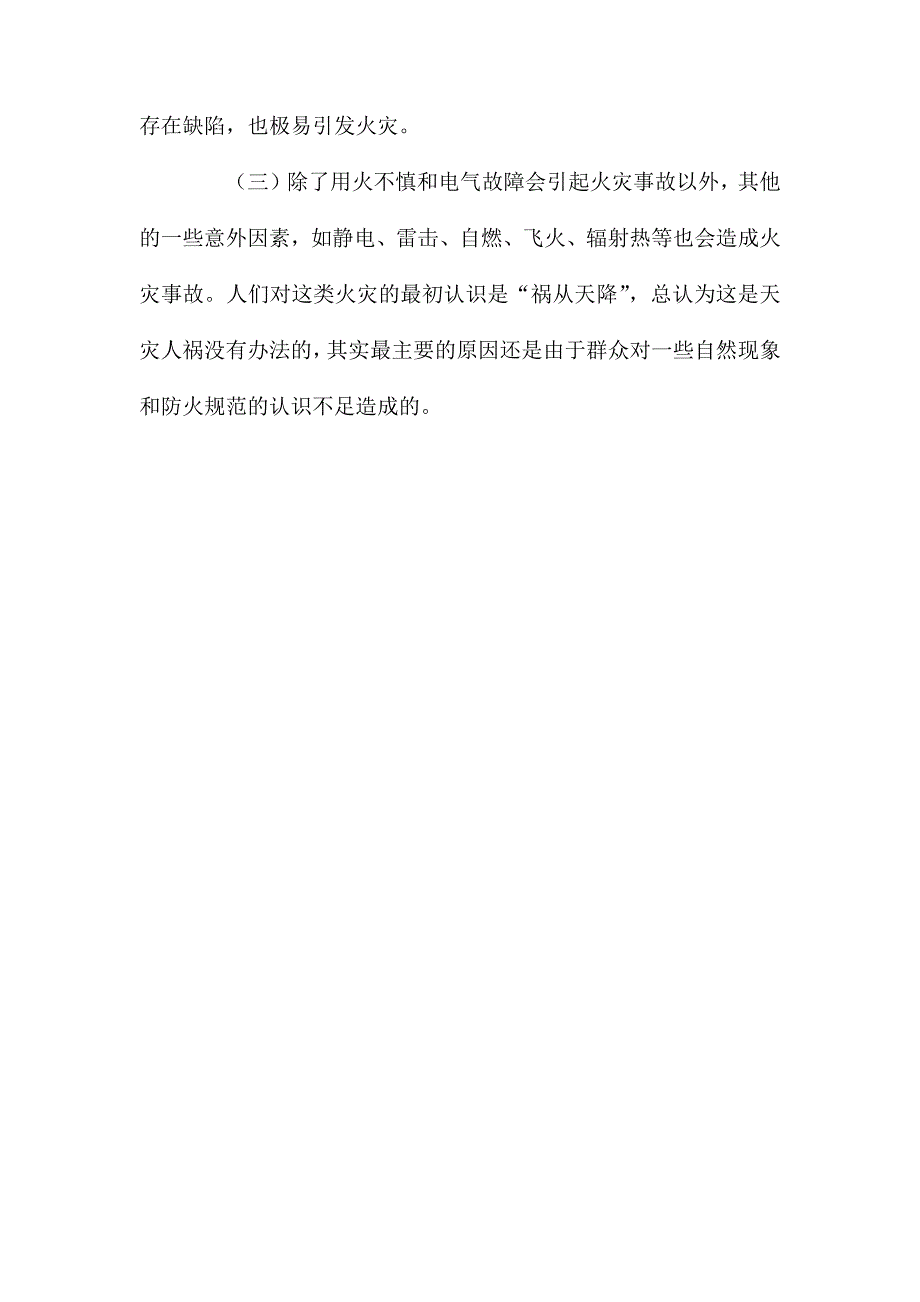 存在缺陷，也极易引发火灾。

（三）除了用火不慎和电气故障会引起火灾事故以外，其他的一些意外因素，如静电、雷击、自燃、飞火、辐射热等也会造成火灾事故。人们对这类火灾的最初认识是“祸从天降”，总认为这是天灾人祸没有办法的，其实最主要的原因还是由于群众对一些自然现象和防火规范的认识不足造成的。